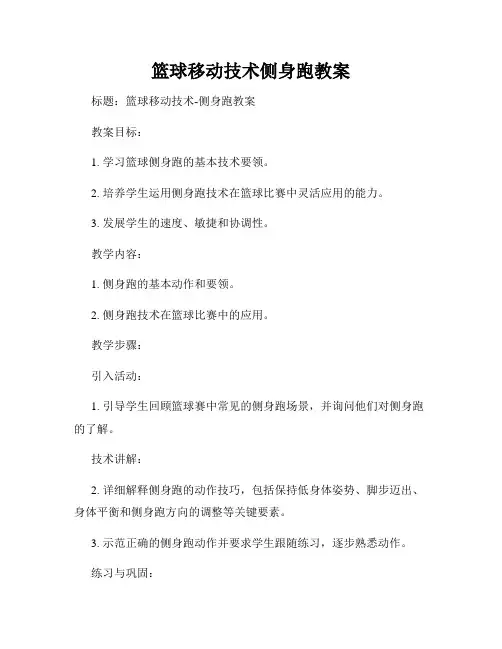 篮球移动技术侧身跑教案

标题：篮球移动技术-侧身跑教案

教案目标：

1. 学习篮球侧身跑的基本技术要领。

2. 培养学生运用侧身跑技术在篮球比赛中灵活应用的能力。

3. 发展学生的速度、敏捷和协调性。

教学内容：

1. 侧身跑的基本动作和要领。

2. 侧身跑技术在篮球比赛中的应用。

教学步骤：

引入活动：

1. 引导学生回顾篮球赛中常见的侧身跑场景，并询问他们对侧身跑的了解。

技术讲解：

2. 详细解释侧身跑的动作技巧，包括保持低身体姿势、脚步迈出、身体平衡和侧身跑方向的调整等关键要素。

3. 示范正确的侧身跑动作并要求学生跟随练习，逐步熟悉动作。

练习与巩固：